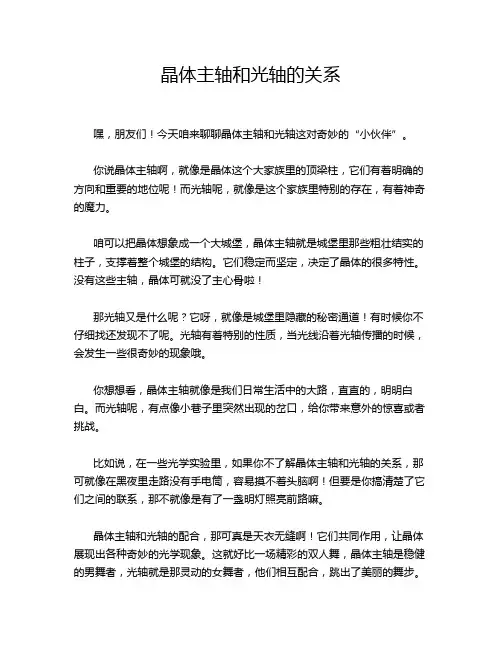 晶体主轴和光轴的关系

嘿，朋友们！今天咱来聊聊晶体主轴和光轴这对奇妙的“小伙伴”。

你说晶体主轴啊，就像是晶体这个大家族里的顶梁柱，它们有着明确的方向和重要的地位呢！而光轴呢，就像是这个家族里特别的存在，有着神奇的魔力。

咱可以把晶体想象成一个大城堡，晶体主轴就是城堡里那些粗壮结实的柱子，支撑着整个城堡的结构。它们稳定而坚定，决定了晶体的很多特性。没有这些主轴，晶体可就没了主心骨啦！

那光轴又是什么呢？它呀，就像是城堡里隐藏的秘密通道！有时候你不仔细找还发现不了呢。光轴有着特别的性质，当光线沿着光轴传播的时候，会发生一些很奇妙的现象哦。

你想想看，晶体主轴就像是我们日常生活中的大路，直直的，明明白白。而光轴呢，有点像小巷子里突然出现的岔口，给你带来意外的惊喜或者挑战。

比如说，在一些光学实验里，如果你不了解晶体主轴和光轴的关系，那可就像在黑夜里走路没有手电筒，容易摸不着头脑啊！但要是你搞清楚了它们之间的联系，那不就像是有了一盏明灯照亮前路嘛。

晶体主轴和光轴的配合，那可真是天衣无缝啊！它们共同作用，让晶体展现出各种奇妙的光学现象。这就好比一场精彩的双人舞，晶体主轴是稳健的男舞者，光轴就是那灵动的女舞者，他们相互配合，跳出了美丽的舞步。